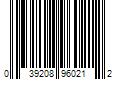 0 39208 96021 2